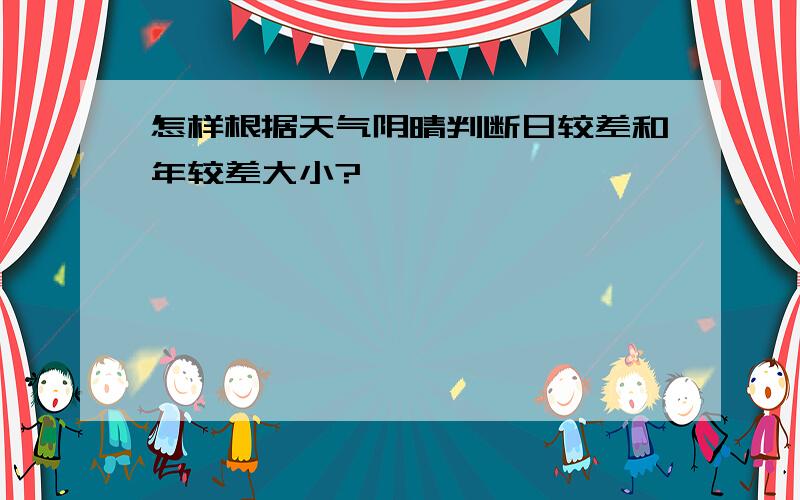 怎样根据天气阴晴判断日较差和年较差大小?